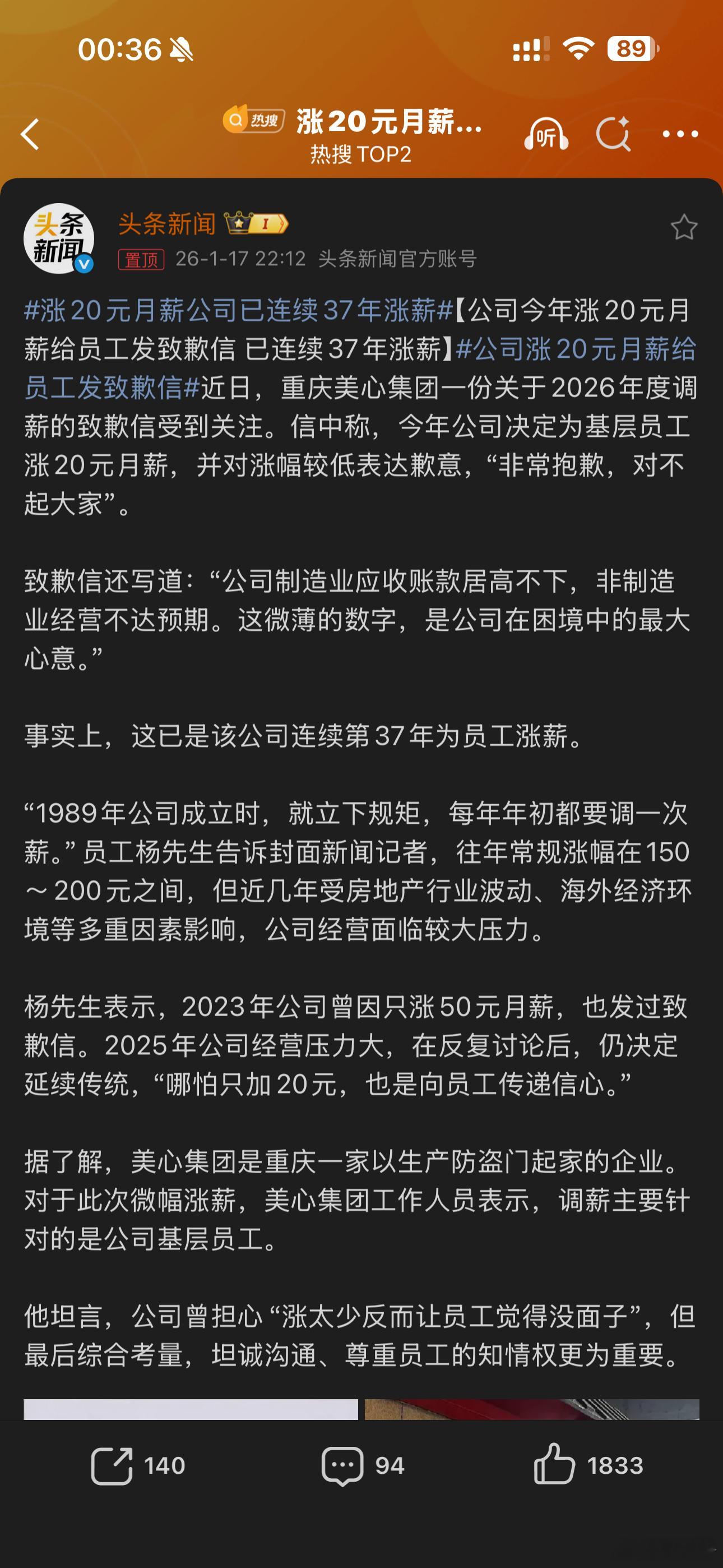 00:36 89

热搜 涨20元月薪...
热搜 TOP2
听

头条新闻
头条新闻 I
置顶 26-1-17 22:12 头条新闻官方账号

#涨20元月薪公司已连续37年涨薪#【公司今年涨20元月薪给员工发致歉信 已连续37年涨薪】#公司涨20元月薪给员工发致歉信#近日，重庆美心集团一份关于2026年度调薪的致歉信受到关注。信中称，今年公司决定为基层员工涨20元月薪，并对涨幅较低表达歉意，“非常抱歉，对不起大家”。

致歉信还写道：“公司制造业应收账款居高不下，非制造业经营不达预期。这微薄的数字，是公司在困境中的最大心意。”

事实上，这已是该公司连续第37年为员工涨薪。

“1989年公司成立时，就立下规矩，每年年初都要调一次薪。”员工杨先生告诉封面新闻记者，往年常规涨幅在150～200元之间，但近几年受房地产行业波动、海外经济环境等多重因素影响，公司经营面临较大压力。

杨先生表示，2023年公司曾因只涨50元月薪，也发过致歉信。2025年公司经营压力大，在反复讨论后，仍决定延续传统，“哪怕只加20元，也是向员工传递信心。”

据了解，美心集团是重庆一家以生产防盗门起家的企业。对于此次微幅涨薪，美心集团工作人员表示，调薪主要针对的是公司基层员工。

他坦言，公司曾担心“涨太少反而让员工觉得没面子”，但最后综合考量，坦诚沟通、尊重员工的知情权更为重要。

140 94 1833